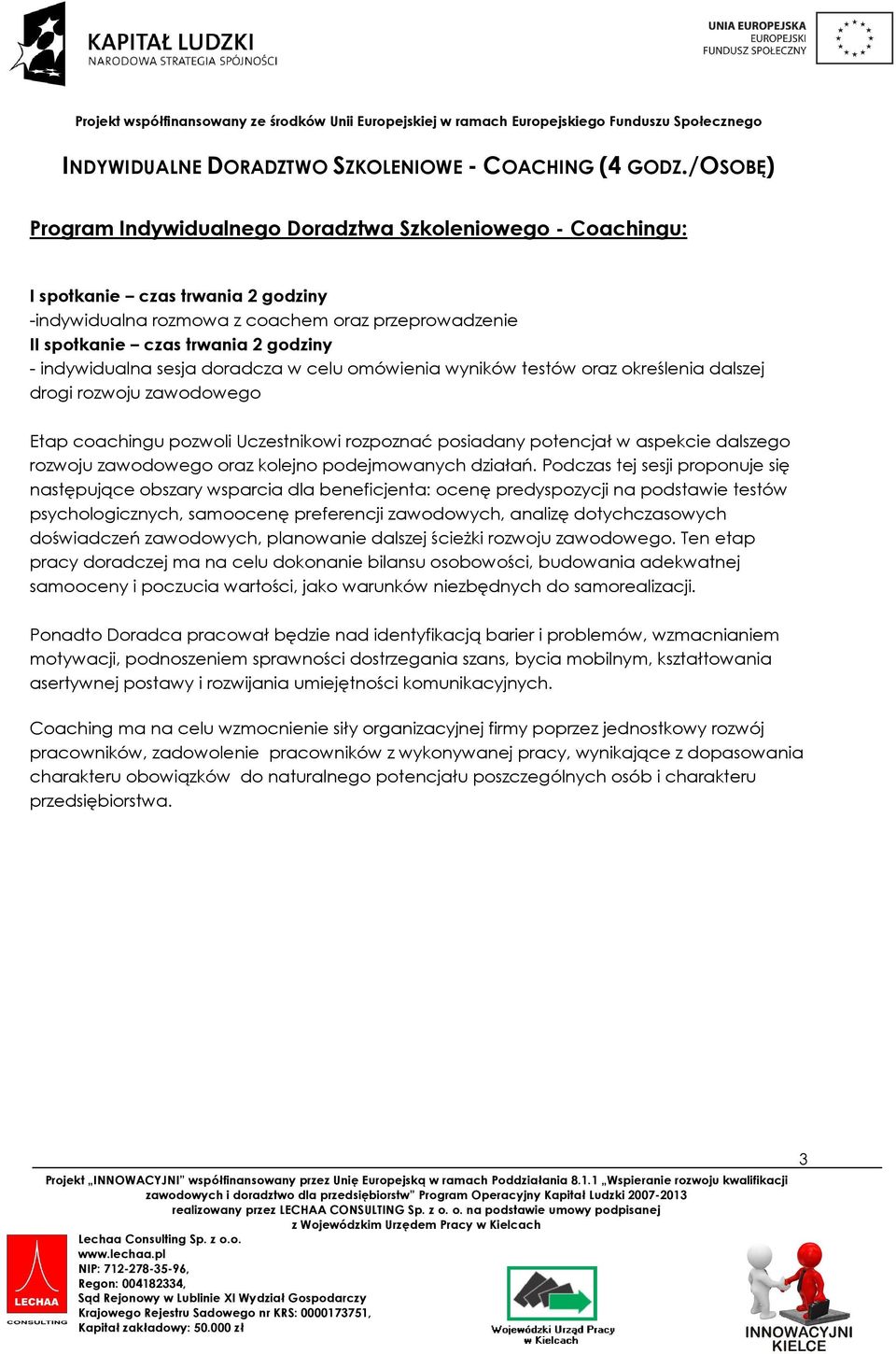 KAPITAŁ LUDZKI
NARODOWA STRATEGIA SPÓJNOŚCI

UNIA EUROPEJSKA
EUROPEJSKI
FUNDUSZ SPOŁECZNY

Projekt współfinansowany ze środków Unii Europejskiej w ramach Europejskiego Funduszu Społecznego

INDYWIDUALNE DORADZTWO SZKOLENIOWE - COACHING (4 GODZ./OSOBĘ)

Program Indywidualnego Doradztwa Szkoleniowego - Coachingu:

I spotkanie – czas trwania 2 godziny
-indywidualna rozmowa z coachem oraz przeprowadzenie
II spotkanie – czas trwania 2 godziny
- indywidualna sesja doradcza w celu omówienia wyników testów oraz określenia dalszej drogi rozwoju zawodowego

Etap coachingu pozwoli Uczestnikowi rozpoznać posiadany potencjał w aspekcie dalszego rozwoju zawodowego oraz kolejno podejmowanych działań. Podczas tej sesji proponuje się następujące obszary wsparcia dla beneficjenta: ocenę predyspozycji na podstawie testów psychologicznych, samoocenę preferencji zawodowych, analizę dotychczasowych doświadczeń zawodowych, planowanie dalszej ścieżki rozwoju zawodowego. Ten etap pracy doradczej ma na celu dokonanie bilansu osobowości, budowania adekwatnej samooceny i poczucia wartości, jako warunków niezbędnych do samorealizacji.

Ponadto Doradca pracował będzie nad identyfikacją barier i problemów, wzmacnianiem motywacji, podnoszeniem sprawności dostrzegania szans, bycia mobilnym, kształtowania asertywnej postawy i rozwijania umiejętności komunikacyjnych.

Coaching ma na celu wzmocnienie siły organizacyjnej firmy poprzez jednostkowy rozwój pracowników, zadowolenie pracowników z wykonywanej pracy, wynikające z dopasowania charakteru obowiązków do naturalnego potencjału poszczególnych osób i charakteru przedsiębiorstwa.

3

Projekt „INNOWACYJNI" współfinansowany przez Unię Europejską w ramach Poddziałania 8.1.1 „Wspieranie rozwoju kwalifikacji zawodowych i doradztwo dla przedsiębiorstw" Program Operacyjny Kapitał Ludzki 2007-2013 realizowany przez LECHAA CONSULTING Sp. z o. o. na podstawie umowy podpisanej z Wojewódzkim Urzędem Pracy w Kielcach

LECHAA CONSULTING

Lechaa Consulting Sp. z o.o.
www.lechaa.pl
NIP: 712-278-35-96,
Regon: 004182334,
Sąd Rejonowy w Lublinie XI Wydział Gospodarczy
Krajowego Rejestru Sadowego nr KRS: 0000173751,
Kapitał zakładowy: 50.000 zł

Wojewódzki Urząd Pracy w Kielcach

INNOWACYJNI KIELCE